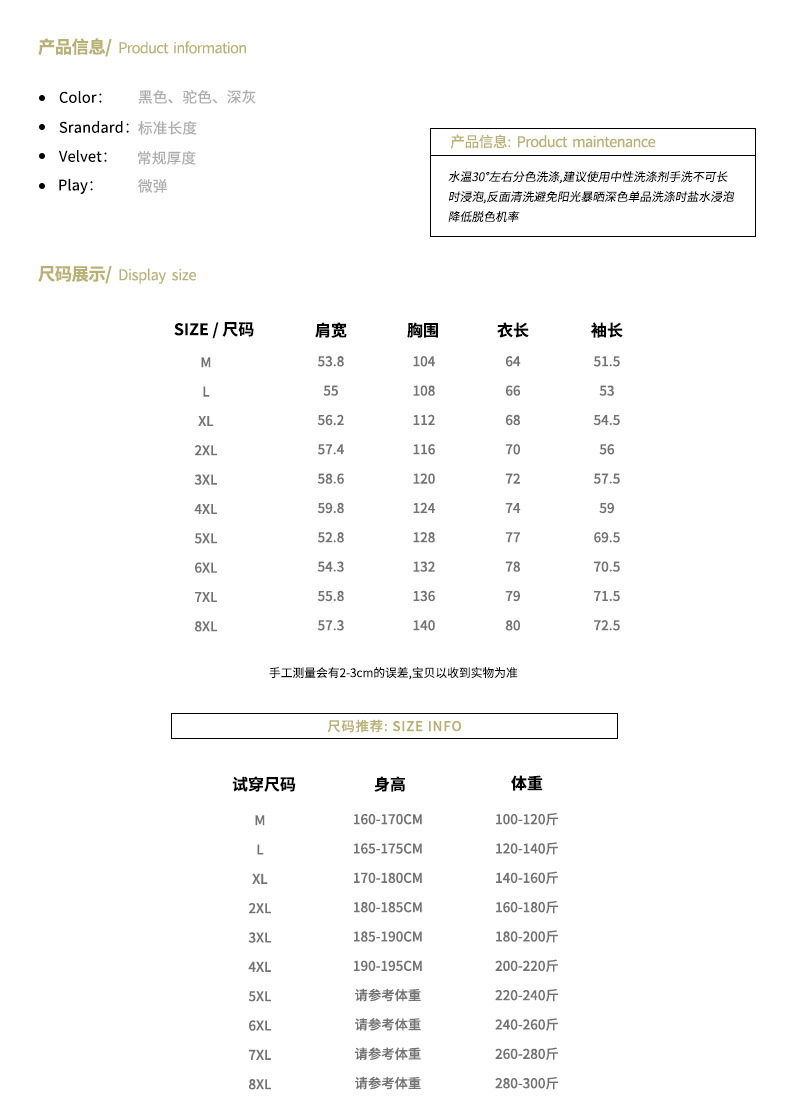 产品信息/ Product information

- Color: 黑色、驼色、深灰
- Srandard: 标准长度
- Velvet: 常规厚度
- Play: 微弹

产品信息: Product maintenance

水温30°左右分色洗涤,建议使用中性洗涤剂手洗不可长时浸泡,反面清洗避免阳光暴晒深色单品洗涤时盐水浸泡降低脱色机率

尺码展示/ Display size

| SIZE / 尺码 | 肩宽 | 胸围 | 衣长 | 袖长 |
|---|---|---|---|---|
| M | 53.8 | 104 | 64 | 51.5 |
| L | 55 | 108 | 66 | 53 |
| XL | 56.2 | 112 | 68 | 54.5 |
| 2XL | 57.4 | 116 | 70 | 56 |
| 3XL | 58.6 | 120 | 72 | 57.5 |
| 4XL | 59.8 | 124 | 74 | 59 |
| 5XL | 52.8 | 128 | 77 | 69.5 |
| 6XL | 54.3 | 132 | 78 | 70.5 |
| 7XL | 55.8 | 136 | 79 | 71.5 |
| 8XL | 57.3 | 140 | 80 | 72.5 |

手工测量会有2-3cm的误差,宝贝以收到实物为准

尺码推荐: SIZE INFO

| 试穿尺码 | 身高 | 体重 |
|---|---|---|
| M | 160-170CM | 100-120斤 |
| L | 165-175CM | 120-140斤 |
| XL | 170-180CM | 140-160斤 |
| 2XL | 180-185CM | 160-180斤 |
| 3XL | 185-190CM | 180-200斤 |
| 4XL | 190-195CM | 200-220斤 |
| 5XL | 请参考体重 | 220-240斤 |
| 6XL | 请参考体重 | 240-260斤 |
| 7XL | 请参考体重 | 260-280斤 |
| 8XL | 请参考体重 | 280-300斤 |